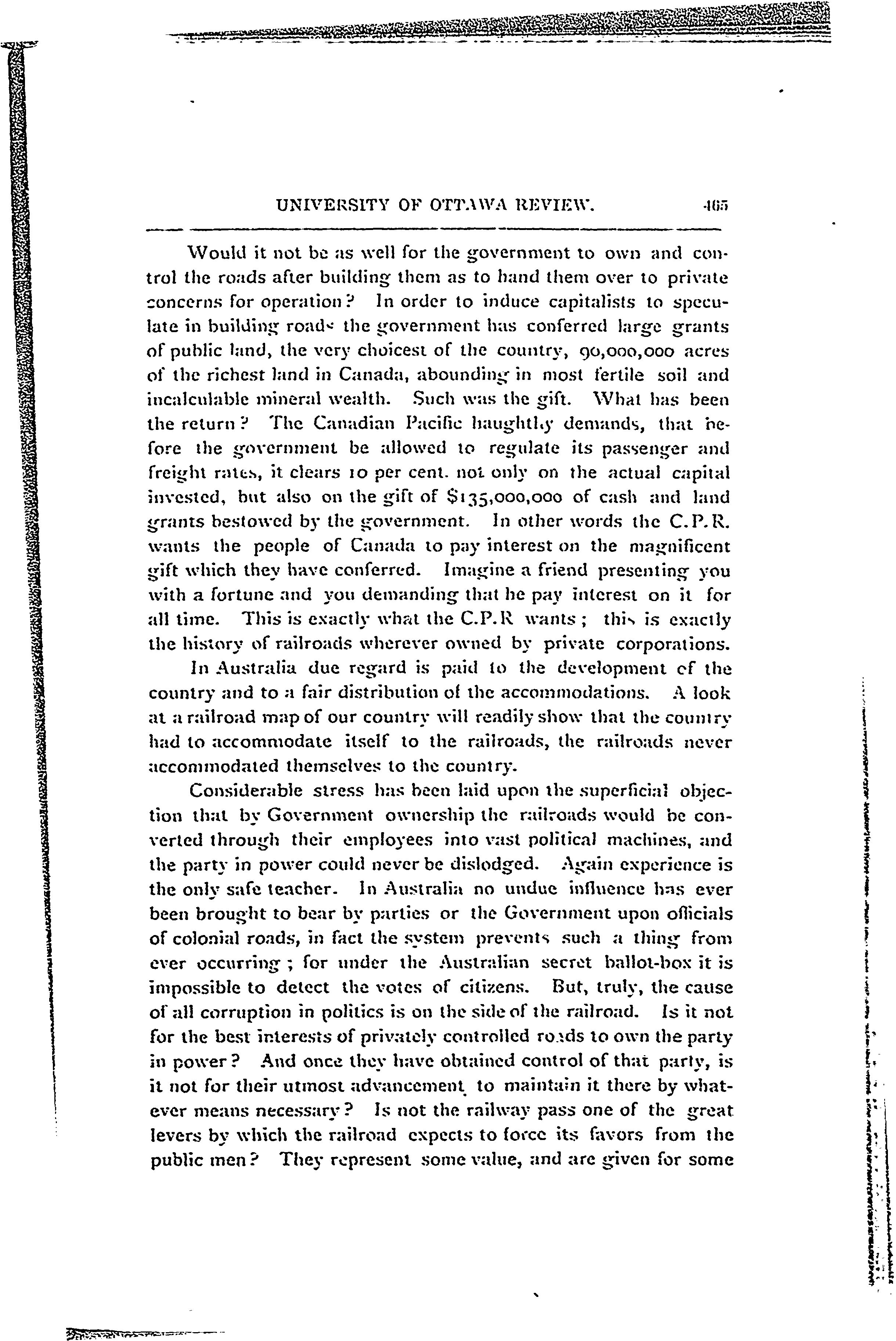 UNIVERSITY OF OTTAWA REVIEW. 465

Would it not be as well for the government to own and control the roads after building them as to hand them over to private concerns for operation? In order to induce capitalists to speculate in building roads the government has conferred large grants of public land, the very choicest of the country, 90,000,000 acres of the richest land in Canada, abounding in most fertile soil and incalculable mineral wealth. Such was the gift. What has been the return? The Canadian Pacific haughtily demands, that before the government be allowed to regulate its passenger and freight rates, it clears 10 per cent. not only on the actual capital invested, but also on the gift of $135,000,000 of cash and land grants bestowed by the government. In other words the C.P.R. wants the people of Canada to pay interest on the magnificent gift which they have conferred. Imagine a friend presenting you with a fortune and you demanding that he pay interest on it for all time. This is exactly what the C.P.R wants; this is exactly the history of railroads wherever owned by private corporations.

In Australia due regard is paid to the development of the country and to a fair distribution of the accommodations. A look at a railroad map of our country will readily show that the country had to accommodate itself to the railroads, the railroads never accommodated themselves to the country.

Considerable stress has been laid upon the superficial objection that by Government ownership the railroads would be converted through their employees into vast political machines, and the party in power could never be dislodged. Again experience is the only safe teacher. In Australia no undue influence has ever been brought to bear by parties or the Government upon officials of colonial roads, in fact the system prevents such a thing from ever occurring; for under the Australian secret ballot-box it is impossible to detect the votes of citizens. But, truly, the cause of all corruption in politics is on the side of the railroad. Is it not for the best interests of privately controlled roads to own the party in power? And once they have obtained control of that party, is it not for their utmost advancement to maintain it there by whatever means necessary? Is not the railway pass one of the great levers by which the railroad expects to force its favors from the public men? They represent some value, and are given for some